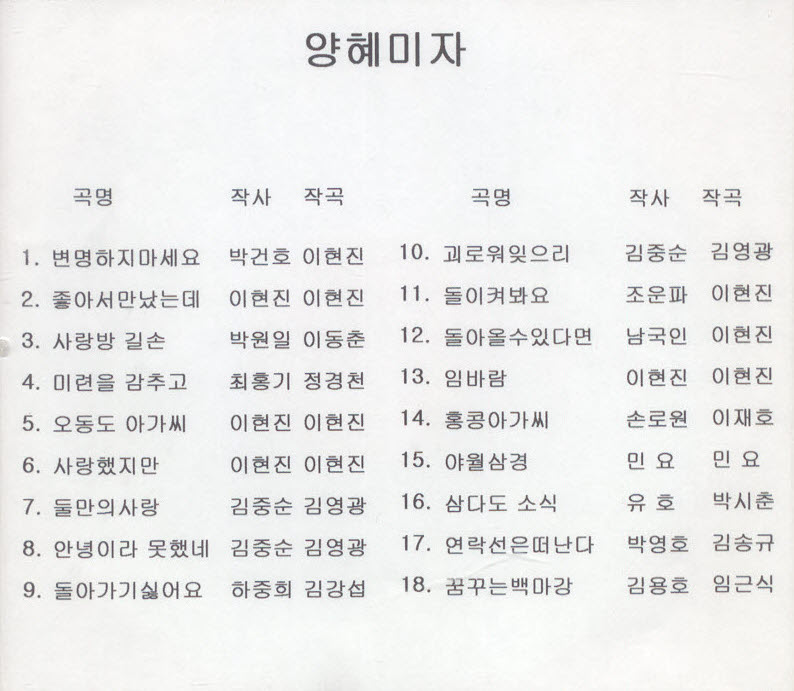 양혜미자

| 곡명 | 작사 | 작곡 |
|---|---|---|
| 1. 변명하지마세요 | 박건호 | 이현진 |
| 2. 좋아서만났는데 | 이현진 | 이현진 |
| 3. 사랑방 길손 | 박원일 | 이동춘 |
| 4. 미련을 감추고 | 최홍기 | 정경천 |
| 5. 오동도 아가씨 | 이현진 | 이현진 |
| 6. 사랑했지만 | 이현진 | 이현진 |
| 7. 둘만의사랑 | 김중순 | 김영광 |
| 8. 안녕이라 못했네 | 김중순 | 김영광 |
| 9. 돌아가기싫어요 | 하중희 | 김강섭 |

| 곡명 | 작사 | 작곡 |
|---|---|---|
| 10. 괴로워잊으리 | 김중순 | 김영광 |
| 11. 돌이켜봐요 | 조운파 | 이현진 |
| 12. 돌아올수있다면 | 남국인 | 이현진 |
| 13. 임바람 | 이현진 | 이현진 |
| 14. 홍콩아가씨 | 손로원 | 이재호 |
| 15. 야월삼경 | 민 요 | 민 요 |
| 16. 삼다도 소식 | 유 호 | 박시춘 |
| 17. 연락선은떠난다 | 박영호 | 김송규 |
| 18. 꿈꾸는백마강 | 김용호 | 임근식 |